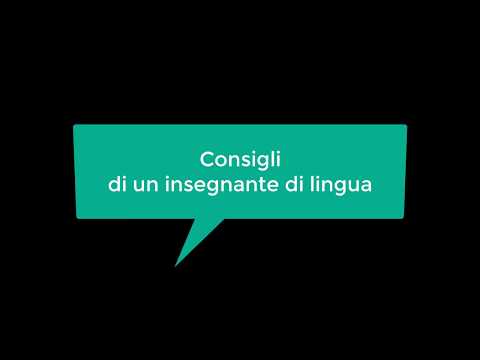 Consigli
di un insegnante di lingua